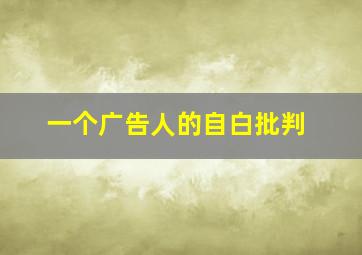 一个广告人的自白批判